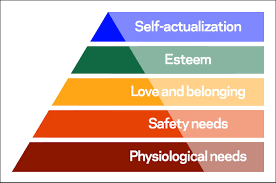 Self-actualization

Esteem

Love and belonging

Safety needs

Physiological needs